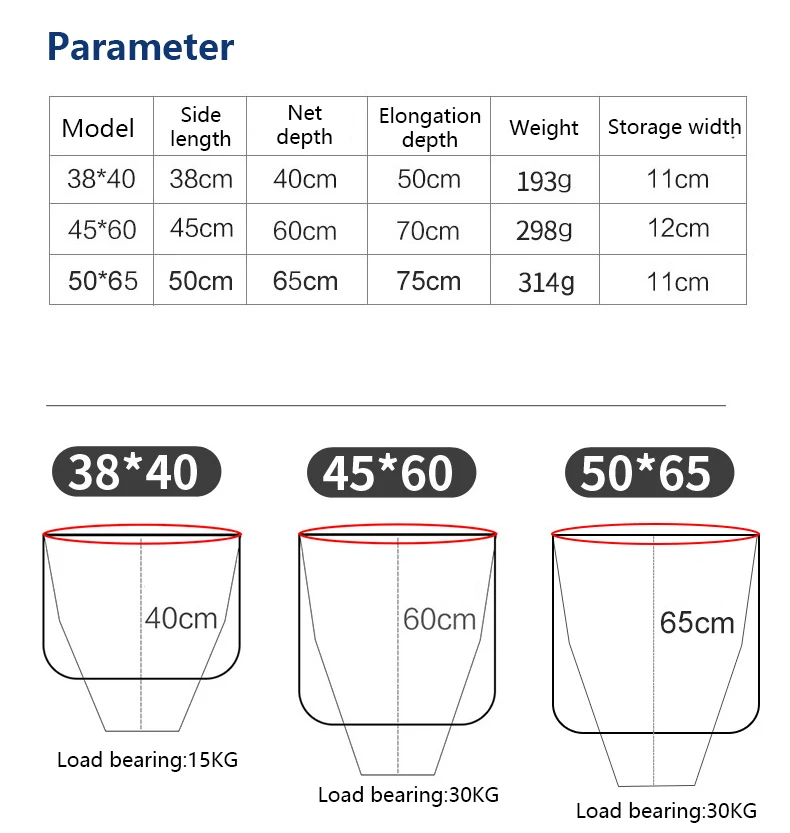 Parameter

| Model | Side length | Net depth | Elongation depth | Weight | Storage width |
|---|---|---|---|---|---|
| 38*40 | 38cm | 40cm | 50cm | 193g | 11cm |
| 45*60 | 45cm | 60cm | 70cm | 298g | 12cm |
| 50*65 | 50cm | 65cm | 75cm | 314g | 11cm |

38*40

40cm

Load bearing:15KG

45*60

60cm

Load bearing:30KG

50*65

65cm

Load bearing:30KG